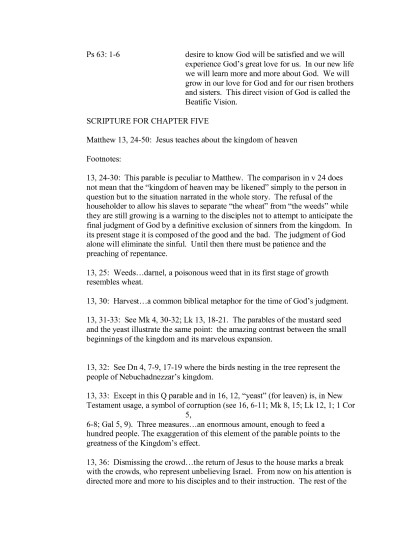 Ps 63: 1-6

desire to know God will be satisfied and we will experience God's great love for us. In our new life we will learn more and more about God. We will grow in our love for God and for our risen brothers and sisters. This direct vision of God is called the Beatific Vision.

SCRIPTURE FOR CHAPTER FIVE

Matthew 13, 24-50: Jesus teaches about the kingdom of heaven

Footnotes:

13, 24-30: This parable is peculiar to Matthew. The comparison in v 24 does not mean that the "kingdom of heaven may be likened" simply to the person in question but to the situation narrated in the whole story. The refusal of the householder to allow his slaves to separate "the wheat" from "the weeds" while they are still growing is a warning to the disciples not to attempt to anticipate the final judgment of God by a definitive exclusion of sinners from the kingdom. In its present stage it is composed of the good and the bad. The judgment of God alone will eliminate the sinful. Until then there must be patience and the preaching of repentance.

13, 25: Weeds…darnel, a poisonous weed that in its first stage of growth resembles wheat.

13, 30: Harvest…a common biblical metaphor for the time of God's judgment.

13, 31-33: See Mk 4, 30-32; Lk 13, 18-21. The parables of the mustard seed and the yeast illustrate the same point: the amazing contrast between the small beginnings of the kingdom and its marvelous expansion.

13, 32: See Dn 4, 7-9, 17-19 where the birds nesting in the tree represent the people of Nebuchadnezzar's kingdom.

13, 33: Except in this Q parable and in 16, 12, "yeast" (for leaven) is, in New Testament usage, a symbol of corruption (see 16, 6-11; Mk 8, 15; Lk 12, 1; 1 Cor 5, 6-8; Gal 5, 9). Three measures…an enormous amount, enough to feed a hundred people. The exaggeration of this element of the parable points to the greatness of the Kingdom's effect.

13, 36: Dismissing the crowd…the return of Jesus to the house marks a break with the crowds, who represent unbelieving Israel. From now on his attention is directed more and more to his disciples and to their instruction. The rest of the